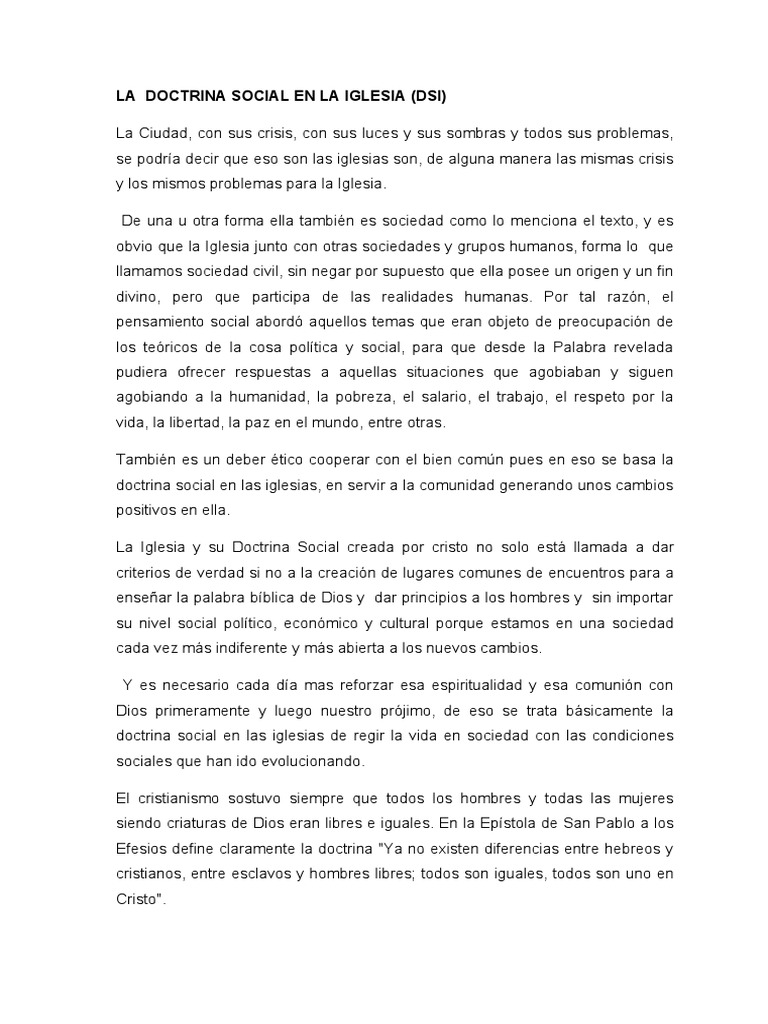 LA DOCTRINA SOCIAL EN LA IGLESIA (DSI)

La Ciudad, con sus crisis, con sus luces y sus sombras y todos sus problemas, se podría decir que eso son las iglesias son, de alguna manera las mismas crisis y los mismos problemas para la Iglesia.

De una u otra forma ella también es sociedad como lo menciona el texto, y es obvio que la Iglesia junto con otras sociedades y grupos humanos, forma lo que llamamos sociedad civil, sin negar por supuesto que ella posee un origen y un fin divino, pero que participa de las realidades humanas. Por tal razón, el pensamiento social abordó aquellos temas que eran objeto de preocupación de los teóricos de la cosa política y social, para que desde la Palabra revelada pudiera ofrecer respuestas a aquellas situaciones que agobiaban y siguen agobiando a la humanidad, la pobreza, el salario, el trabajo, el respeto por la vida, la libertad, la paz en el mundo, entre otras.

También es un deber ético cooperar con el bien común pues en eso se basa la doctrina social en las iglesias, en servir a la comunidad generando unos cambios positivos en ella.

La Iglesia y su Doctrina Social creada por cristo no solo está llamada a dar criterios de verdad si no a la creación de lugares comunes de encuentros para a enseñar la palabra bíblica de Dios y dar principios a los hombres y sin importar su nivel social político, económico y cultural porque estamos en una sociedad cada vez más indiferente y más abierta a los nuevos cambios.

Y es necesario cada día mas reforzar esa espiritualidad y esa comunión con Dios primeramente y luego nuestro prójimo, de eso se trata básicamente la doctrina social en las iglesias de regir la vida en sociedad con las condiciones sociales que han ido evolucionando.

El cristianismo sostuvo siempre que todos los hombres y todas las mujeres siendo criaturas de Dios eran libres e iguales. En la Epístola de San Pablo a los Efesios define claramente la doctrina "Ya no existen diferencias entre hebreos y cristianos, entre esclavos y hombres libres; todos son iguales, todos son uno en Cristo".